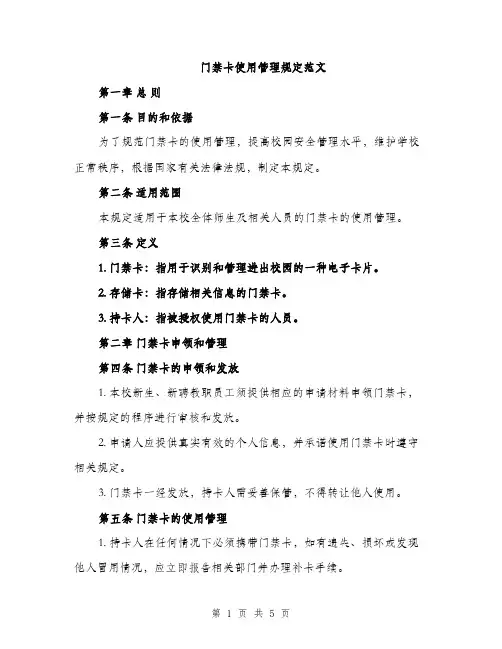 门禁卡使用管理规定范文

第一章 总 则

第一条 目的和依据

为了规范门禁卡的使用管理，提高校园安全管理水平，维护学校正常秩序，根据国家有关法律法规，制定本规定。

第二条 适用范围

本规定适用于本校全体师生及相关人员的门禁卡的使用管理。

第三条 定义

1. 门禁卡：指用于识别和管理进出校园的一种电子卡片。

2. 存储卡：指存储相关信息的门禁卡。

3. 持卡人：指被授权使用门禁卡的人员。

第二章 门禁卡申领和管理

第四条 门禁卡的申领和发放

1. 本校新生、新聘教职员工须提供相应的申请材料申领门禁卡，并按规定的程序进行审核和发放。

2. 申请人应提供真实有效的个人信息，并承诺使用门禁卡时遵守相关规定。

3. 门禁卡一经发放，持卡人需妥善保管，不得转让他人使用。

第五条 门禁卡的使用管理

1. 持卡人在任何情况下必须携带门禁卡，如有遗失、损坏或发现他人冒用情况，应立即报告相关部门并办理补卡手续。

第 1 页 共 5 页